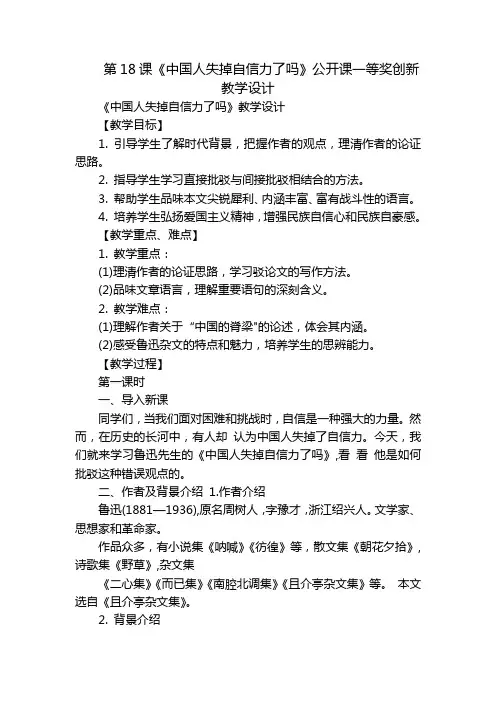 第 18 课《中国人失掉自信力了吗》公开课一等奖创新教学设计

《中国人失掉自信力了吗》教学设计

【教学目标】

1. 引导学生了解时代背景，把握作者的观点，理清作者的论证思路。

2. 指导学生学习直接批驳与间接批驳相结合的方法。

3. 帮助学生品味本文尖锐犀利、内涵丰富、富有战斗性的语言。

4. 培养学生弘扬爱国主义精神，增强民族自信心和民族自豪感。

【教学重点、难点】

1. 教学重点：

(1)理清作者的论证思路，学习驳论文的写作方法。

(2)品味文章语言，理解重要语句的深刻含义。

2. 教学难点：

(1)理解作者关于“中国的脊梁”的论述，体会其内涵。

(2)感受鲁迅杂文的特点和魅力，培养学生的思辨能力。

【教学过程】

第一课时

一、导入新课

同学们，当我们面对困难和挑战时，自信是一种强大的力量。然而，在历史的长河中，有人却 认为中国人失掉了自信力。今天，我们就来学习鲁迅先生的《中国人失掉自信力了吗》，看 看 他是如何批驳这种错误观点的。

二、作者及背景介绍 1.作者介绍

鲁迅(1881—1936),原名周树人，字豫才，浙江绍兴人。文学家、思想家和革命家。

作品众多，有小说集《呐喊》《彷徨》等，散文集《朝花夕拾》，诗歌集《野草》,杂文集

《二心集》《而已集》《南腔北调集》《且介亭杂文集》等。 本文选自《且介亭杂文集》。

2. 背景介绍